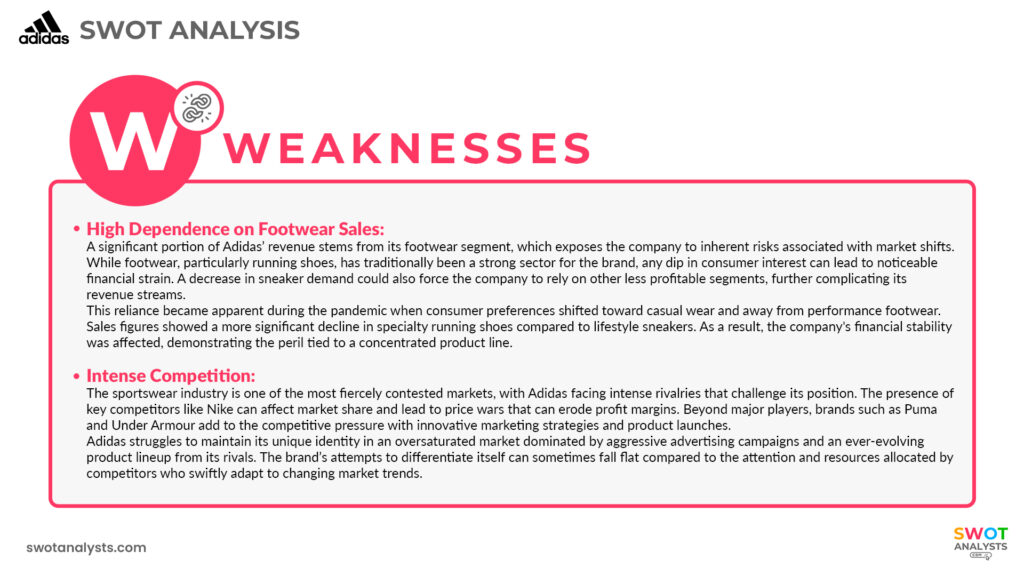 adidas SWOT ANALYSIS

W WEAKNESSES

• High Dependence on Footwear Sales:
A significant portion of Adidas' revenue stems from its footwear segment, which exposes the company to inherent risks associated with market shifts. While footwear, particularly running shoes, has traditionally been a strong sector for the brand, any dip in consumer interest can lead to noticeable financial strain. A decrease in sneaker demand could also force the company to rely on other less profitable segments, further complicating its revenue streams.
This reliance became apparent during the pandemic when consumer preferences shifted toward casual wear and away from performance footwear. Sales figures showed a more significant decline in specialty running shoes compared to lifestyle sneakers. As a result, the company's financial stability was affected, demonstrating the peril tied to a concentrated product line.

• Intense Competition:
The sportswear industry is one of the most fiercely contested markets, with Adidas facing intense rivalries that challenge its position. The presence of key competitors like Nike can affect market share and lead to price wars that can erode profit margins. Beyond major players, brands such as Puma and Under Armour add to the competitive pressure with innovative marketing strategies and product launches.
Adidas struggles to maintain its unique identity in an oversaturated market dominated by aggressive advertising campaigns and an ever-evolving product lineup from its rivals. The brand's attempts to differentiate itself can sometimes fall flat compared to the attention and resources allocated by competitors who swiftly adapt to changing market trends.

swotanalysts.com

SWOT ANALYSTS